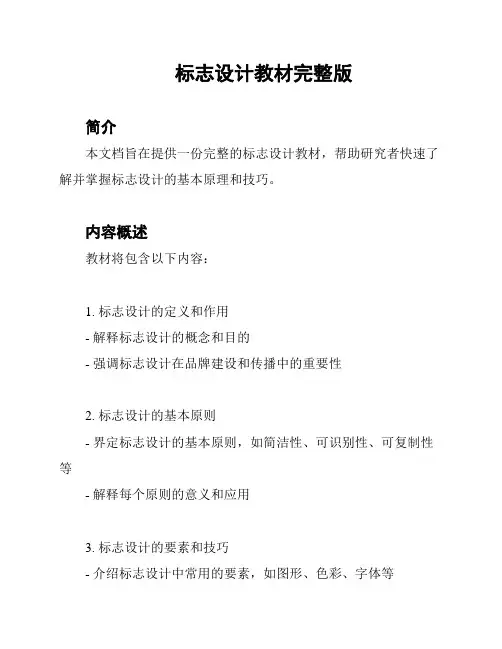 标志设计教材完整版

简介

本文档旨在提供一份完整的标志设计教材，帮助研究者快速了解并掌握标志设计的基本原理和技巧。

内容概述

教材将包含以下内容：

1. 标志设计的定义和作用
- 解释标志设计的概念和目的
- 强调标志设计在品牌建设和传播中的重要性

2. 标志设计的基本原则
- 界定标志设计的基本原则，如简洁性、可识别性、可复制性等
- 解释每个原则的意义和应用

3. 标志设计的要素和技巧
- 介绍标志设计中常用的要素，如图形、色彩、字体等